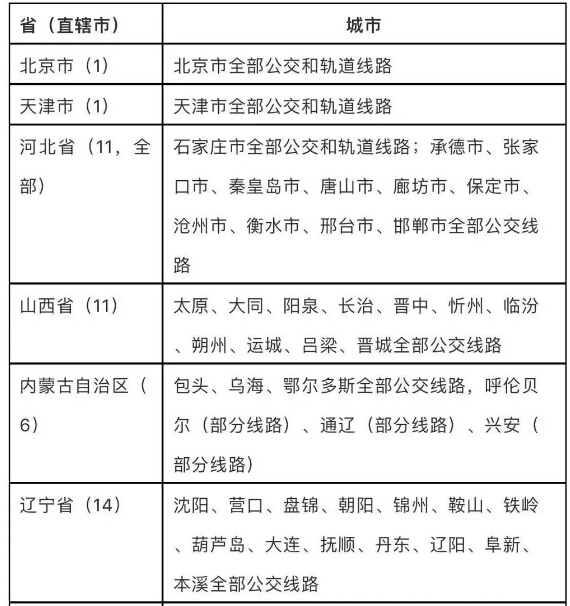 | 省（直辖市） | 城市 |
|---|---|
| 北京市（1） | 北京市全部公交和轨道线路 |
| 天津市（1） | 天津市全部公交和轨道线路 |
| 河北省（11，全部） | 石家庄市全部公交和轨道线路；承德市、张家口市、秦皇岛市、唐山市、廊坊市、保定市、沧州市、衡水市、邢台市、邯郸市全部公交线路 |
| 山西省（11） | 太原、大同、阳泉、长治、晋中、忻州、临汾、朔州、运城、吕梁、晋城全部公交线路 |
| 内蒙古自治区（6） | 包头、乌海、鄂尔多斯全部公交线路，呼伦贝尔（部分线路）、通辽（部分线路）、兴安（部分线路） |
| 辽宁省（14） | 沈阳、营口、盘锦、朝阳、锦州、鞍山、铁岭、葫芦岛、大连、抚顺、丹东、辽阳、阜新、本溪全部公交线路 |